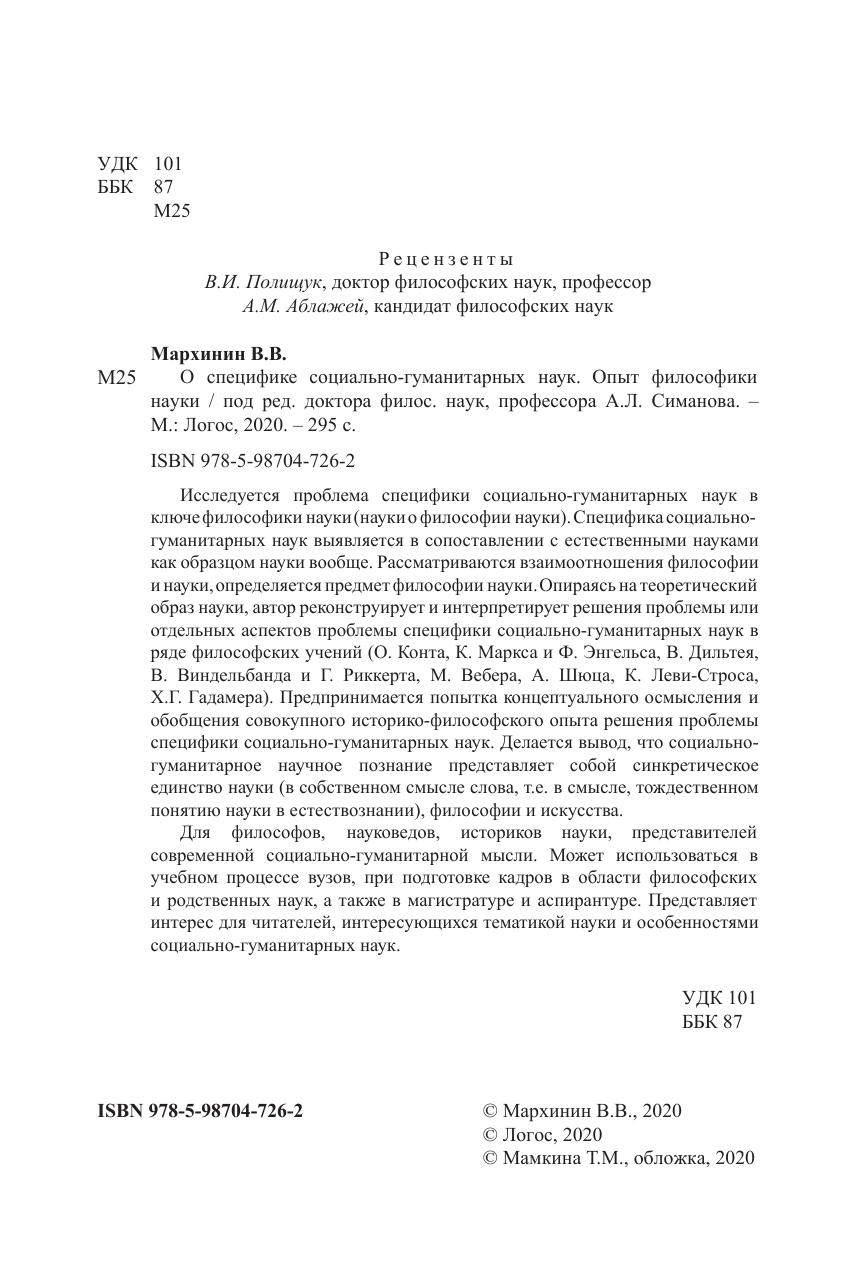 УДК 101
ББК 87
М25

Рецензенты
В.И. Полищук, доктор философских наук, профессор
А.М. Аблажей, кандидат философских наук

Мархинин В.В.
М25 О специфике социально-гуманитарных наук. Опыт философики науки / под ред. доктора филос. наук, профессора А.Л. Симанова. – М.: Логос, 2020. – 295 с.

ISBN 978-5-98704-726-2

Исследуется проблема специфики социально-гуманитарных наук в ключе философики науки (науки о философии науки). Специфика социально-гуманитарных наук выявляется в сопоставлении с естественными науками как образцом науки вообще. Рассматриваются взаимоотношения философии и науки, определяется предмет философии науки. Опираясь на теоретический образ науки, автор реконструирует и интерпретирует решения проблемы или отдельных аспектов проблемы специфики социально-гуманитарных наук в ряде философских учений (О. Конта, К. Маркса и Ф. Энгельса, В. Дильтея, В. Виндельбанда и Г. Риккерта, М. Вебера, А. Шюца, К. Леви-Строса, Х.Г. Гадамера). Предпринимается попытка концептуального осмысления и обобщения совокупного историко-философского опыта решения проблемы специфики социально-гуманитарных наук. Делается вывод, что социально-гуманитарное научное познание представляет собой синкретическое единство науки (в собственном смысле слова, т.е. в смысле, тождественном понятию науки в естествознании), философии и искусства.

Для философов, науковедов, историков науки, представителей современной социально-гуманитарной мысли. Может использоваться в учебном процессе вузов, при подготовке кадров в области философских и родственных наук, а также в магистратуре и аспирантуре. Представляет интерес для читателей, интересующихся тематикой науки и особенностями социально-гуманитарных наук.

УДК 101
ББК 87

ISBN 978-5-98704-726-2

© Мархинин В.В., 2020
© Логос, 2020
© Мамкина Т.М., обложка, 2020